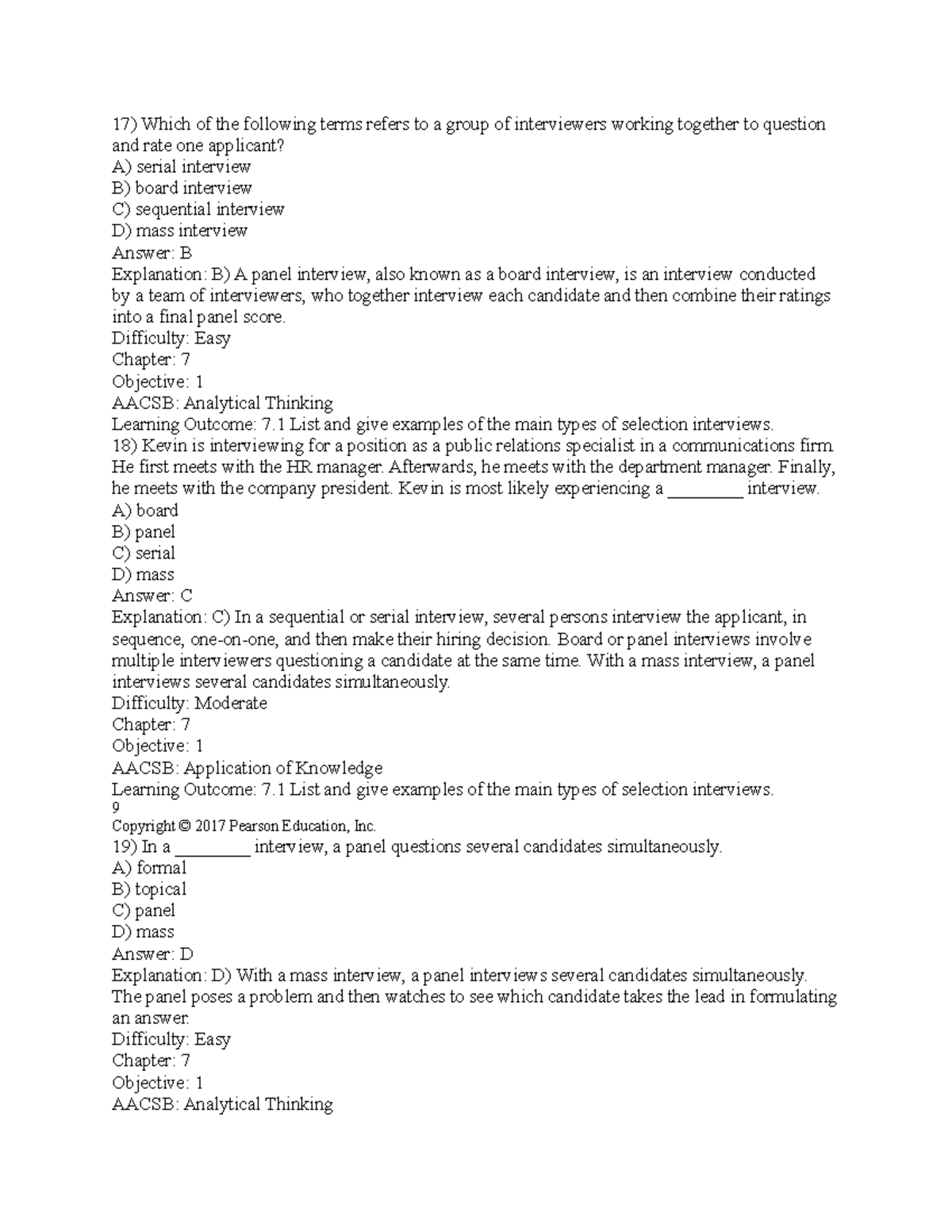 17) Which of the following terms refers to a group of interviewers working together to question and rate one applicant?
A) serial interview
B) board interview
C) sequential interview
D) mass interview
Answer: B
Explanation: B) A panel interview, also known as a board interview, is an interview conducted by a team of interviewers, who together interview each candidate and then combine their ratings into a final panel score.
Difficulty: Easy
Chapter: 7
Objective: 1
AACSB: Analytical Thinking
Learning Outcome: 7.1 List and give examples of the main types of selection interviews.
18) Kevin is interviewing for a position as a public relations specialist in a communications firm. He first meets with the HR manager. Afterwards, he meets with the department manager. Finally, he meets with the company president. Kevin is most likely experiencing a ____ interview.
A) board
B) panel
C) serial
D) mass
Answer: C
Explanation: C) In a sequential or serial interview, several persons interview the applicant, in sequence, one-on-one, and then make their hiring decision. Board or panel interviews involve multiple interviewers questioning a candidate at the same time. With a mass interview, a panel interviews several candidates simultaneously.
Difficulty: Moderate
Chapter: 7
Objective: 1
AACSB: Application of Knowledge
Learning Outcome: 7.1 List and give examples of the main types of selection interviews.
9
Copyright © 2017 Pearson Education, Inc.
19) In a ____ interview, a panel questions several candidates simultaneously.
A) formal
B) topical
C) panel
D) mass
Answer: D
Explanation: D) With a mass interview, a panel interviews several candidates simultaneously. The panel poses a problem and then watches to see which candidate takes the lead in formulating an answer.
Difficulty: Easy
Chapter: 7
Objective: 1
AACSB: Analytical Thinking